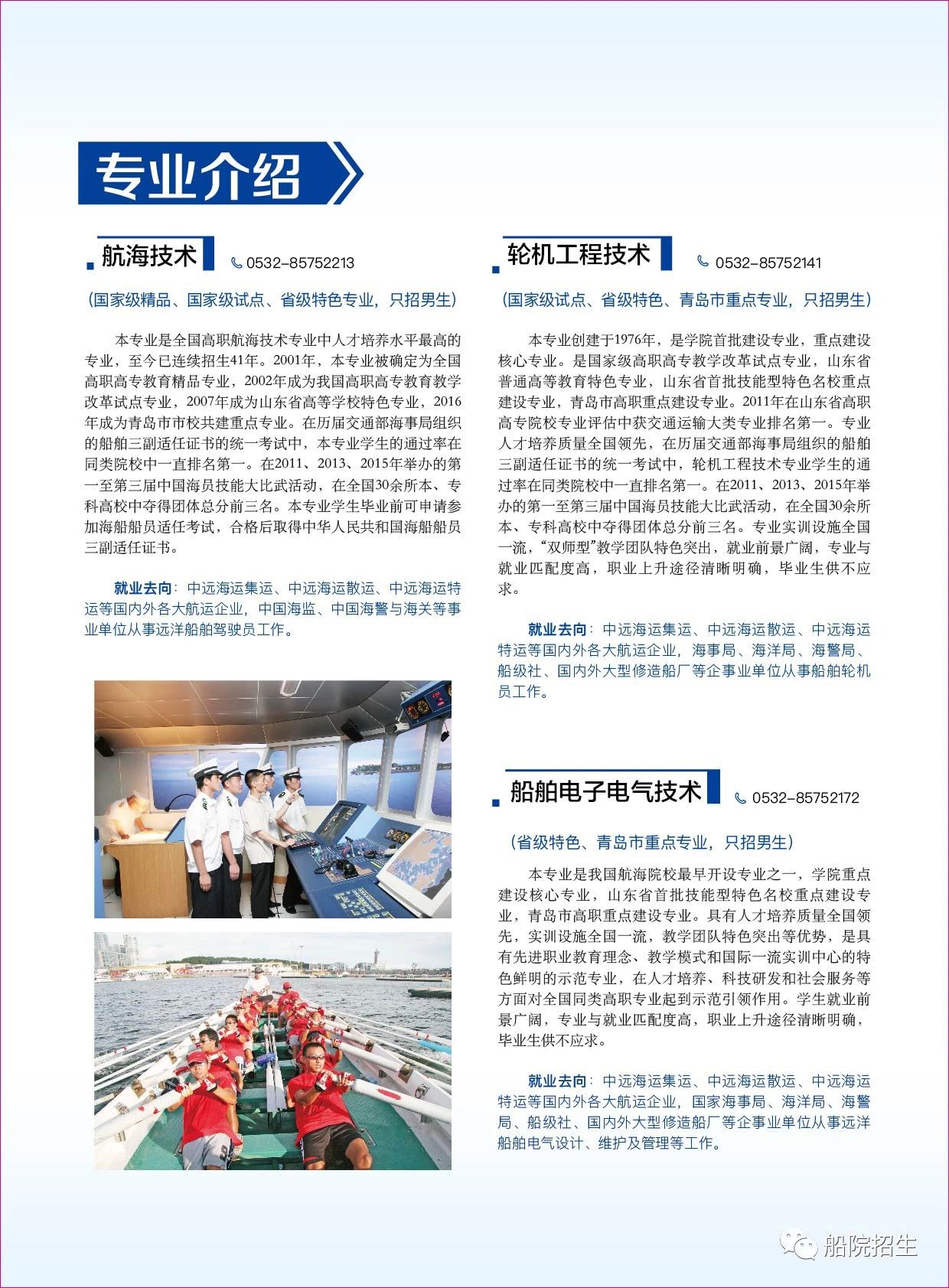 专业介绍

航海技术 0532-85752213

(国家级精品、国家级试点、省级特色专业，只招男生)

本专业是全国高职航海技术专业中人才培养水平最高的专业，至今已连续招生41年。2001年，本专业被确定为全国高职高专教育精品专业，2002年成为我国高职高专教育教学改革试点专业，2007年成为山东省高等学校特色专业，2016年成为青岛市市校共建重点专业。在历届交通部海事局组织的船舶三副适任证书的统一考试中，本专业学生的通过率在同类院校中一直排名第一。在2011、2013、2015年举办的第一至第三届中国海员技能大比武活动，在全国30余所本、专科高校中夺得团体总分前三名。本专业学生毕业前可申请参加海船船员适任考试，合格后取得中华人民共和国海船船员三副适任证书。

就业去向：中远海运集运、中远海运散运、中远海运特运等国内外各大航运企业，中国海监、中国海警与海关等事业单位从事远洋船舶驾驶员工作。

轮机工程技术 0532-85752141

(国家级试点、省级特色、青岛市重点专业，只招男生)

本专业创建于1976年，是学院首批建设专业，重点建设核心专业。是国家级高职高专教学改革试点专业，山东省普通高等教育特色专业，山东省首批技能型特色名校重点建设专业，青岛市高职重点建设专业。2011年在山东省高职高专院校专业评估中获交通运输大类专业排名第一。专业人才培养质量全国领先，在历届交通部海事局组织的船舶三副适任证书的统一考试中，轮机工程技术专业学生的通过率在同类院校中一直排名第一。在2011、2013、2015年举办的第一至第三届中国海员技能大比武活动，在全国30余所本、专科高校中夺得团体总分前三名。专业实训设施全国一流，“双师型”教学团队特色突出，就业前景广阔，专业与就业匹配度高，职业上升途径清晰明确，毕业生供不应求。

就业去向：中远海运集运、中远海运散运、中远海运特运等国内外各大航运企业，海事局、海洋局、海警局、船级社、国内外大型修造船厂等企事业单位从事船舶轮机员工作。

船舶电子电气技术 0532-85752172

(省级特色、青岛市重点专业，只招男生)

本专业是我国航海院校最早开设专业之一，学院重点建设核心专业，山东省首批技能型特色名校重点建设专业，青岛市高职重点建设专业。具有人才培养质量全国领先，实训设施全国一流，教学团队特色突出等优势，是具有先进职业教育理念、教学模式和国际一流实训中心的特色鲜明的示范专业，在人才培养、科技研发和社会服务等方面对全国同类高职专业起到示范引领作用。学生就业前景广阔，专业与就业匹配度高，职业上升途径清晰明确，毕业生供不应求。

就业去向：中远海运集运、中远海运散运、中远海运特运等国内外各大航运企业，国家海事局、海洋局、海警局、船级社、国内外大型修造船厂等企事业单位从事远洋船舶电气设计、维护及管理等工作。

船院招生